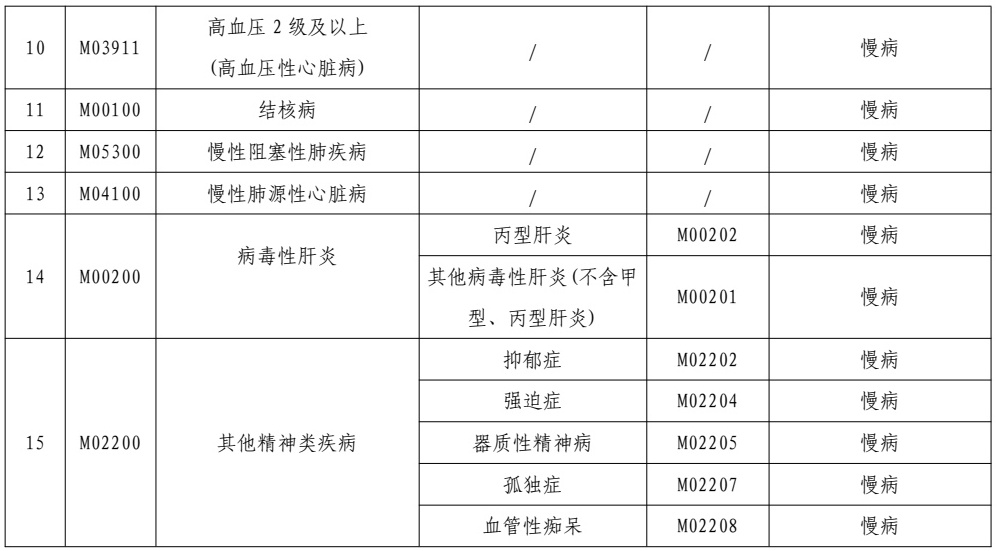 | 10 | M03911 | 高血压2级及以上(高血压性心脏病) | / | / | 慢病 |
|---|---|---|---|---|---|
| 11 | M00100 | 结核病 | / | / | 慢病 |
| 12 | M05300 | 慢性阻塞性肺疾病 | / | / | 慢病 |
| 13 | M04100 | 慢性肺源性心脏病 | / | / | 慢病 |
| 14 | M00200 | 病毒性肝炎 | 丙型肝炎 | M00202 | 慢病 |
|  |  |  | 其他病毒性肝炎(不含甲型、丙型肝炎) | M00201 | 慢病 |
| 15 | M02200 | 其他精神类疾病 | 抑郁症 | M02202 | 慢病 |
|  |  |  | 强迫症 | M02204 | 慢病 |
|  |  |  | 器质性精神病 | M02205 | 慢病 |
|  |  |  | 孤独症 | M02207 | 慢病 |
|  |  |  | 血管性痴呆 | M02208 | 慢病 |